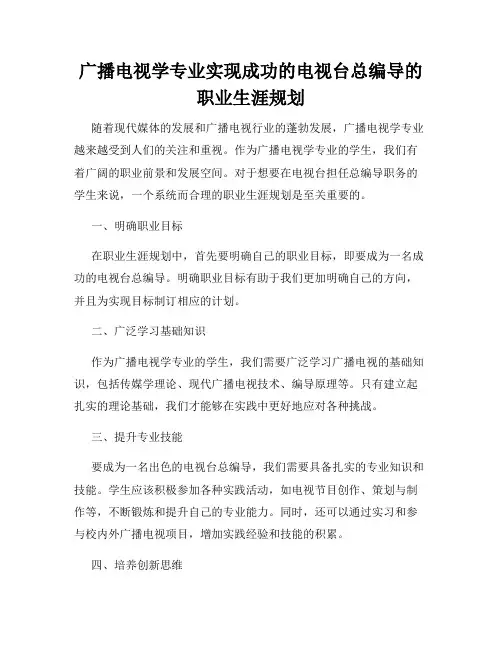 广播电视学专业实现成功的电视台总编导的职业生涯规划

随着现代媒体的发展和广播电视行业的蓬勃发展，广播电视学专业越来越受到人们的关注和重视。作为广播电视学专业的学生，我们有着广阔的职业前景和发展空间。对于想要在电视台担任总编导职务的学生来说，一个系统而合理的职业生涯规划是至关重要的。

一、明确职业目标

在职业生涯规划中，首先要明确自己的职业目标，即要成为一名成功的电视台总编导。明确职业目标有助于我们更加明确自己的方向，并且为实现目标制订相应的计划。

二、广泛学习基础知识

作为广播电视学专业的学生，我们需要广泛学习广播电视的基础知识，包括传媒学理论、现代广播电视技术、编导原理等。只有建立起扎实的理论基础，我们才能够在实践中更好地应对各种挑战。

三、提升专业技能

要成为一名出色的电视台总编导，我们需要具备扎实的专业知识和技能。学生应该积极参加各种实践活动，如电视节目创作、策划与制作等，不断锻炼和提升自己的专业能力。同时，还可以通过实习和参与校内外广播电视项目，增加实践经验和技能的积累。

四、培养创新思维